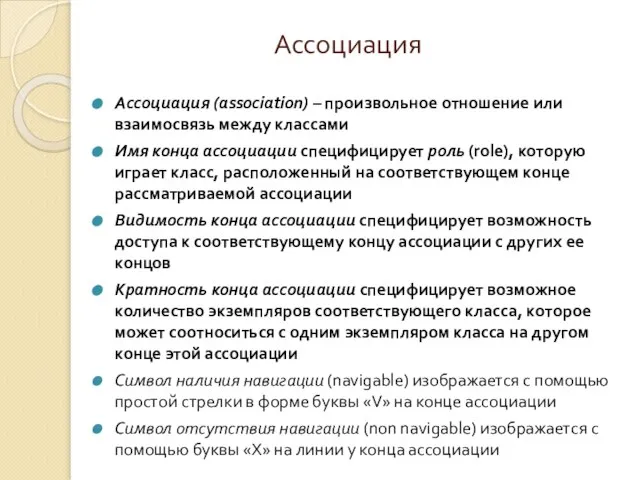 Ассоциация

Ассоциация (association) – произвольное отношение или взаимосвязь между классами

Имя конца ассоциации специфицирует роль (role), которую играет класс, расположенный на соответствующем конце рассматриваемой ассоциации

Видимость конца ассоциации специфицирует возможность доступа к соответствующему концу ассоциации с других ее концов

Кратность конца ассоциации специфицирует возможное количество экземпляров соответствующего класса, которое может соотноситься с одним экземпляром класса на другом конце этой ассоциации

Символ наличия навигации (navigable) изображается с помощью простой стрелки в форме буквы «V» на конце ассоциации

Символ отсутствия навигации (non navigable) изображается с помощью буквы «X» на линии у конца ассоциации